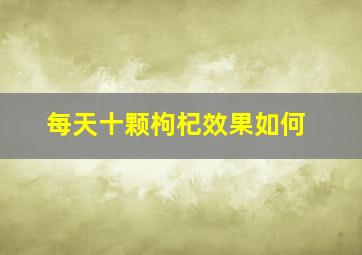 每天十颗枸杞效果如何